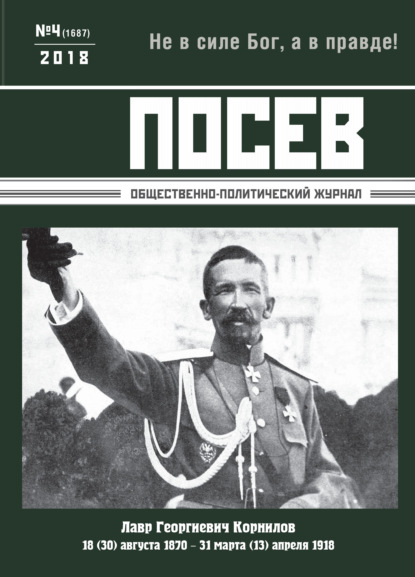 №4 (1687)
2018

Не в силе Бог, а в правде!

ПОСЕВ

ОБЩЕСТВЕННО-ПОЛИТИЧЕСКИЙ ЖУРНАЛ

Лавр Георгиевич Корнилов
18 (30) августа 1870 – 31 марта (13) апреля 1918